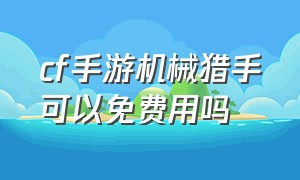 cf手游机械猎手可以免费用吗